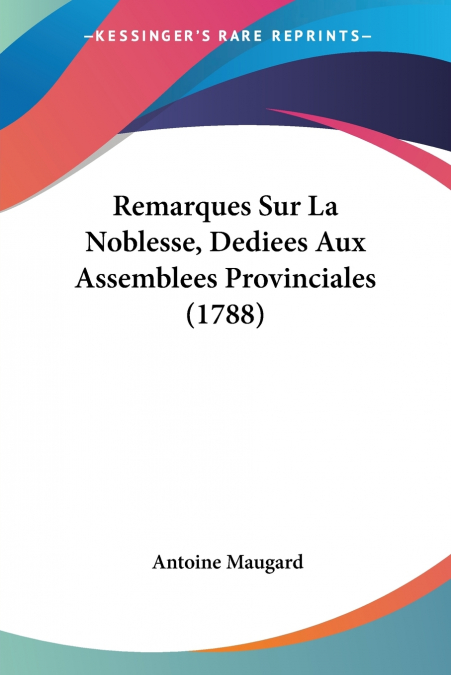 —KESSINGER'S RARE REPRINTS—

Remarques Sur La Noblesse, Dediees Aux Assemblees Provinciales (1788)

Antoine Maugard